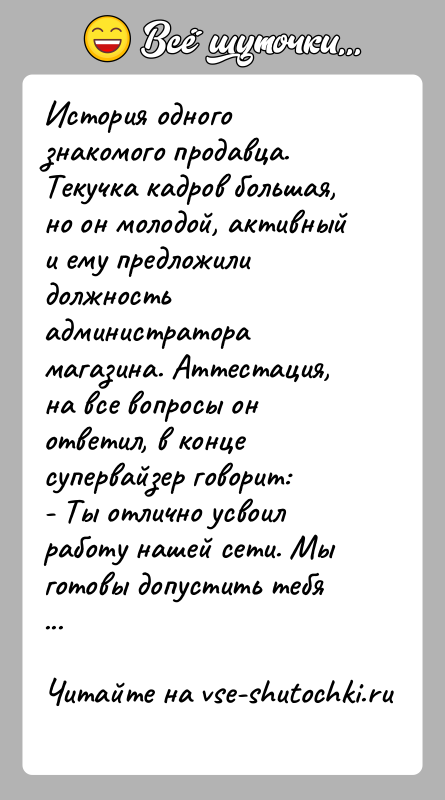 Всё шуточки...

История одного знакомого продавца. Текучка кадров большая, но он молодой, активный и ему предложили должность администратора магазина. Аттестация, на все вопросы он ответил, в конце супервайзер говорит:
- Ты отлично усвоил работу нашей сети. Мы готовы допустить тебя
...

Читайте на vse-shutochki.ru